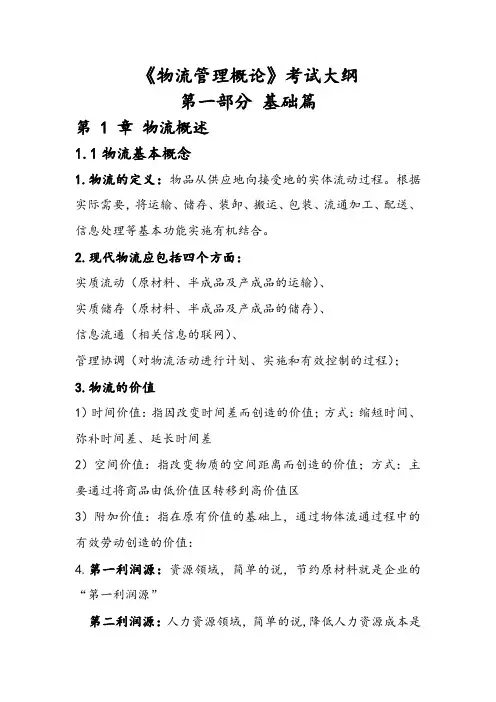 《物流管理概论》考试大纲
第一部分 基础篇

第 1 章 物流概述

1.1 物流基本概念

1.物流的定义：物品从供应地向接受地的实体流动过程。根据实际需要，将运输、储存、装卸、搬运、包装、流通加工、配送、信息处理等基本功能实施有机结合。

2.现代物流应包括四个方面：

实质流动（原材料、半成品及产成品的运输）、

实质储存（原材料、半成品及产成品的储存）、

信息流通（相关信息的联网）、

管理协调（对物流活动进行计划、实施和有效控制的过程）；

3.物流的价值

1）时间价值：指因改变时间差而创造的价值；方式：缩短时间、弥补时间差、延长时间差

2）空间价值：指改变物质的空间距离而创造的价值；方式：主要通过将商品由低价值区转移到高价值区

3）附加价值：指在原有价值的基础上，通过物体流通过程中的有效劳动创造的价值；

4.第一利润源：资源领域，简单的说，节约原材料就是企业的“第一利润源”

第二利润源：人力资源领域，简单的说，降低人力资源成本是